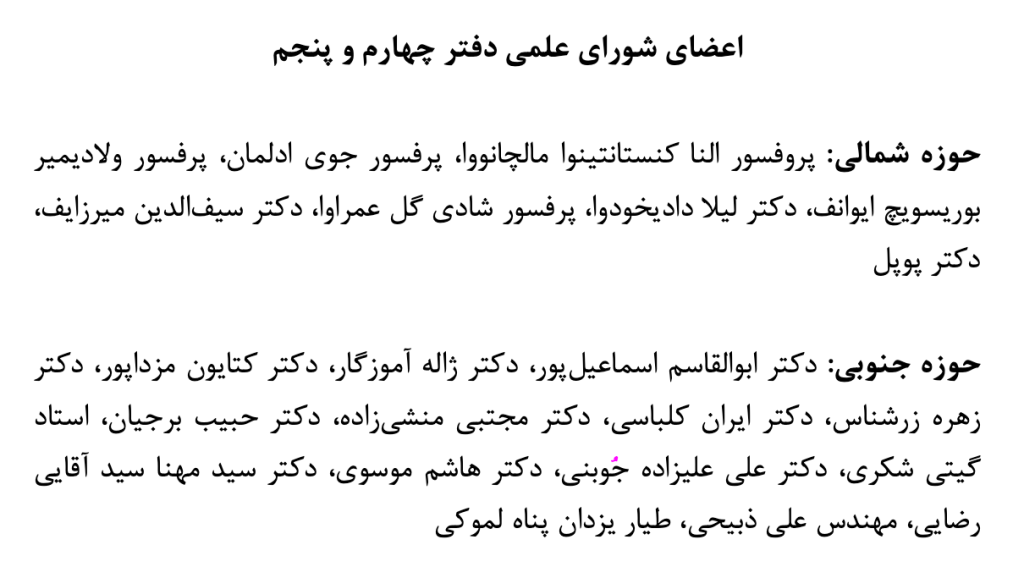 اعضای شورای علمی دفتر چهارم و پنجم

حوزه شمالی: پروفسور النا کنستانتینوا مالچانووا، پرفسور جوی ادلمان، پرفسور ولادیمیر بوریسویچ ایوانف، دکتر لیلا دادیخودوا، پرفسور شادی گل عمراوا، دکتر سیف‌الدین میرزایف، دکتر پوپل

حوزه جنوبی: دکتر ابوالقاسم اسماعیل‌پور، دکتر ژاله آموزگار، دکتر کتایون مزداپور، دکتر زهره زرشناس، دکتر ایران کلباسی، دکتر مجتبی منشی‌زاده، دکتر حبیب برجیان، استاد گیتی شکری، دکتر علی علیزاده جُوبنی، دکتر هاشم موسوی، دکتر سید مهنا سید آقایی رضایی، مهندس علی ذبیحی، طیار یزدان پناه لموکی